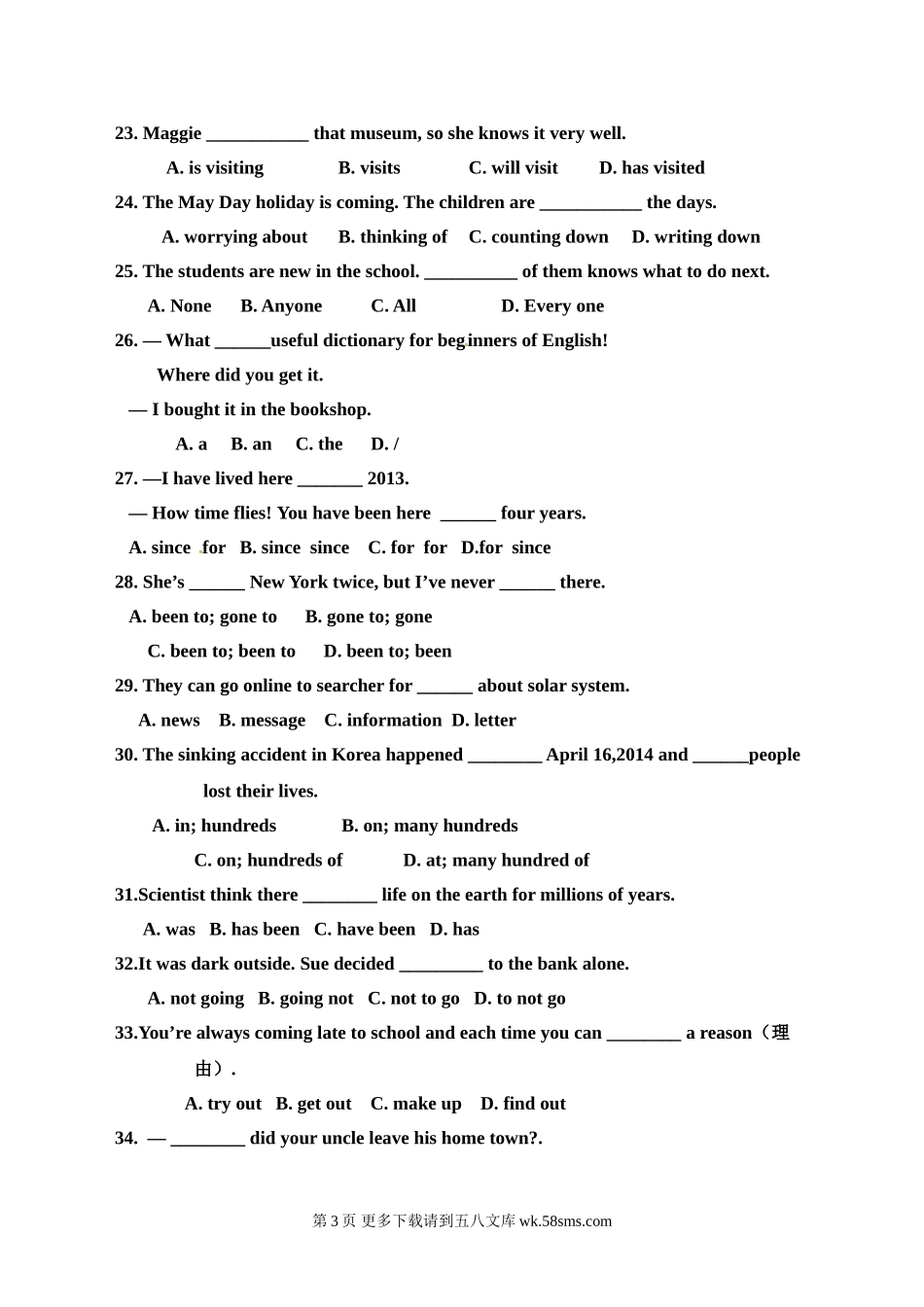 23. Maggie ___________ that museum, so she knows it very well.

A. is visiting B. visits C. will visit D. has visited

24. The May Day holiday is coming. The children are ___________ the days.

A. worrying about B. thinking of C. counting down D. writing down

25. The students are new in the school. __________ of them knows what to do next.

A. None B. Anyone C. All D. Every one

26. — What ______useful dictionary for beginners of English!

Where did you get it.

— I bought it in the bookshop.

A. a B. an C. the D. /

27. —I have lived here _______ 2013.

— How time flies! You have been here ______ four years.

A. since for B. since since C. for for D.for since

28. She's ______ New York twice, but I've never ______ there.

A. been to; gone to B. gone to; gone

C. been to; been to D. been to; been

29. They can go online to searcher for ______ about solar system.

A. news B. message C. information D. letter

30. The sinking accident in Korea happened ________ April 16,2014 and ______people lost their lives.

A. in; hundreds B. on; many hundreds

C. on; hundreds of D. at; many hundred of

31.Scientist think there ________ life on the earth for millions of years.

A. was B. has been C. have been D. has

32.It was dark outside. Sue decided _________ to the bank alone.

A. not going B. going not C. not to go D. to not go

33.You're always coming late to school and each time you can ________ a reason（理由）.

A. try out B. get out C. make up D. find out

34. — ________ did your uncle leave his home town?.

第 3 页 更多下载请到五八文库 wk.58sms.com